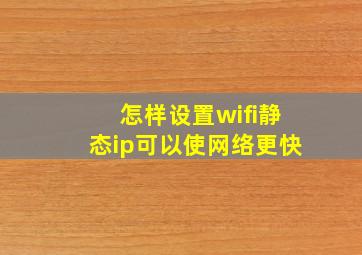 怎样设置wifi静态ip可以使网络更快